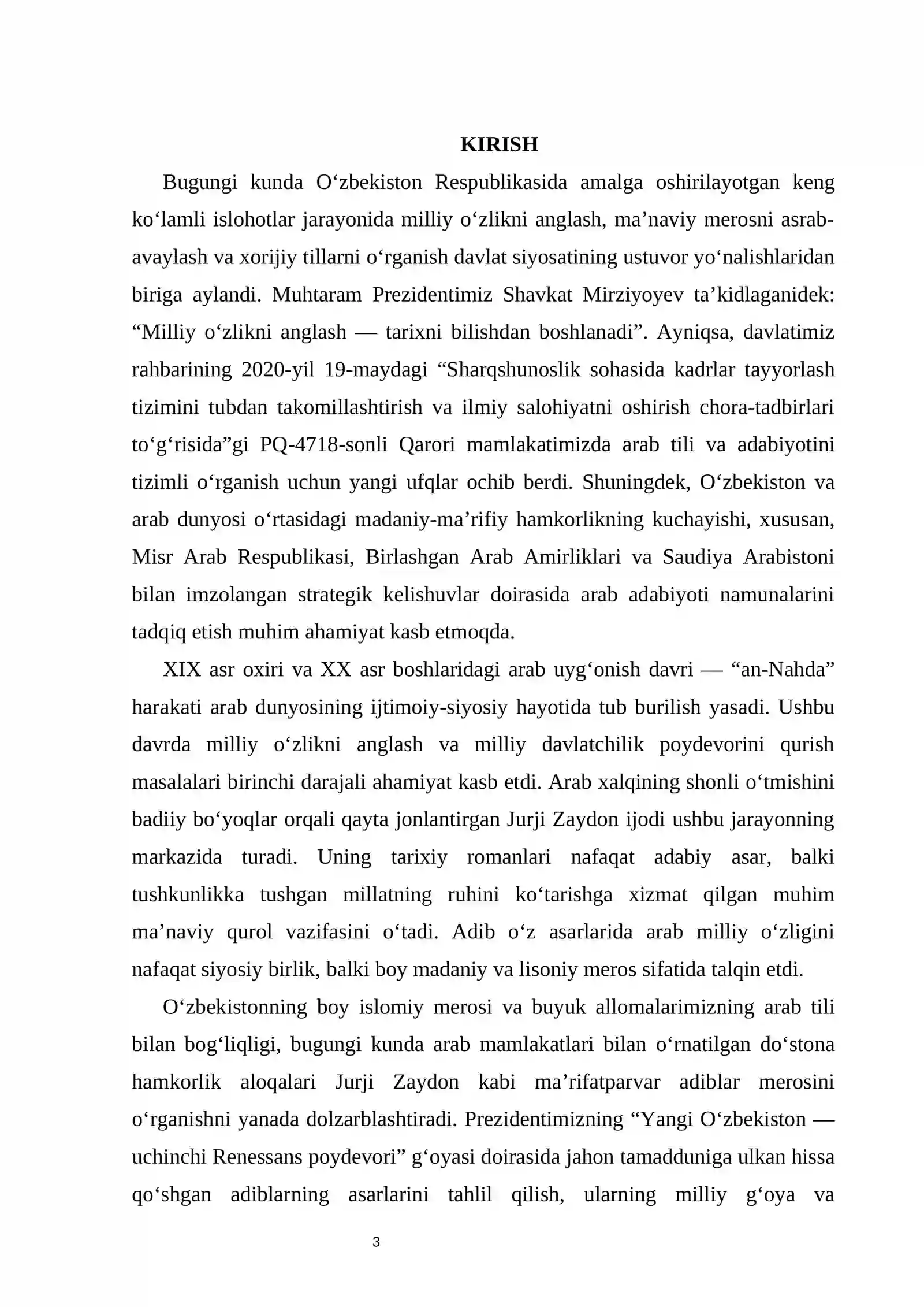 KIRISH

Bugungi kunda O'zbekiston Respublikasida amalga oshirilayotgan keng ko'lamli islohotlar jarayonida milliy o'zlikni anglash, ma'naviy merosni asrab-avaylash va xorijiy tillarni o'rganish davlat siyosatining ustuvor yo'nalishlaridan biriga aylandi. Muhtaram Prezidentimiz Shavkat Mirziyoyev ta'kidlaganidek: "Milliy o'zlikni anglash — tarixni bilishdan boshlanadi". Ayniqsa, davlatimiz rahbarining 2020-yil 19-maydagi "Sharqshunoslik sohasida kadrlar tayyorlash tizimini tubdan takomillashtirish va ilmiy salohiyatni oshirish chora-tadbirlari to'g'risida"gi PQ-4718-sonli Qarori mamlakatimizda arab tili va adabiyotini tizimli o'rganish uchun yangi ufqlar ochib berdi. Shuningdek, O'zbekiston va arab dunyosi o'rtasidagi madaniy-ma'rifiy hamkorlikning kuchayishi, xususan, Misr Arab Respublikasi, Birlashgan Arab Amirliklari va Saudiya Arabistoni bilan imzolangan strategik kelishuvlar doirasida arab adabiyoti namunalarini tadqiq etish muhim ahamiyat kasb etmoqda.

XIX asr oxiri va XX asr boshlaridagi arab uyg'onish davri — "an-Nahda" harakati arab dunyosining ijtimoiy-siyosiy hayotida tub burilish yasadi. Ushbu davrda milliy o'zlikni anglash va milliy davlatchilik poydevorini qurish masalalari birinchi darajali ahamiyat kasb etdi. Arab xalqining shonli o'tmishini badiiy bo'yoqlar orqali qayta jonlantirgan Jurji Zaydon ijodi ushbu jarayonning markazida turadi. Uning tarixiy romanlari nafaqat adabiy asar, balki tushkunlikka tushgan millatning ruhini ko'tarishga xizmat qilgan muhim ma'naviy qurol vazifasini o'tadi. Adib o'z asarlarida arab milliy o'zligini nafaqat siyosiy birlik, balki boy madaniy va lisoniy meros sifatida talqin etdi.

O'zbekistonning boy islomiy merosi va buyuk allomalarimizning arab tili bilan bog'liqligi, bugungi kunda arab mamlakatlari bilan o'rnatilgan do'stona hamkorlik aloqalari Jurji Zaydon kabi ma'rifatparvar adiblar merosini o'rganishni yanada dolzarblashtiradi. Prezidentimizning "Yangi O'zbekiston — uchinchi Renessans poydevori" g'oyasi doirasida jahon tamadduniga ulkan hissa qo'shgan adiblarning asarlarini tahlil qilish, ularning milliy g'oya va

3